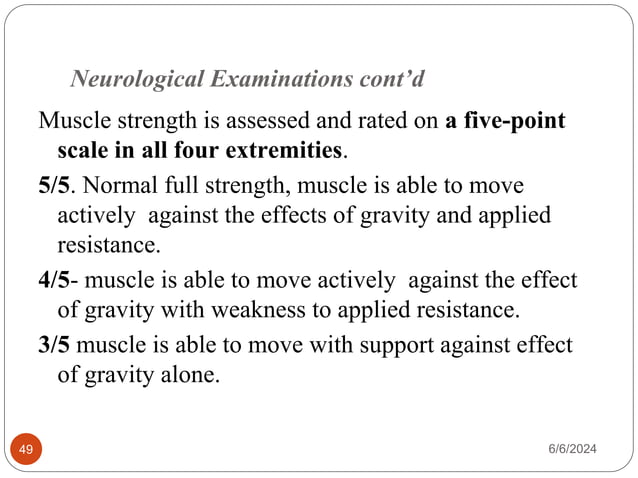 Neurological Examinations cont’d

Muscle strength is assessed and rated on a five-point scale in all four extremities.

5/5. Normal full strength, muscle is able to move actively against the effects of gravity and applied resistance.

4/5- muscle is able to move actively against the effect of gravity with weakness to applied resistance.

3/5 muscle is able to move with support against effect of gravity alone.

49

6/6/2024